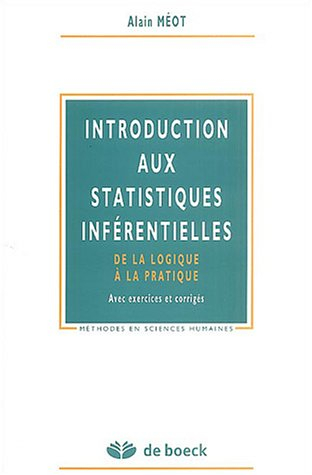 Alain MÉOT

INTRODUCTION AUX STATISTIQUES INFÉRENTIELLES

DE LA LOGIQUE À LA PRATIQUE

Avec exercices et corrigés

MÉTHODES EN SCIENCES HUMAINES

de boeck